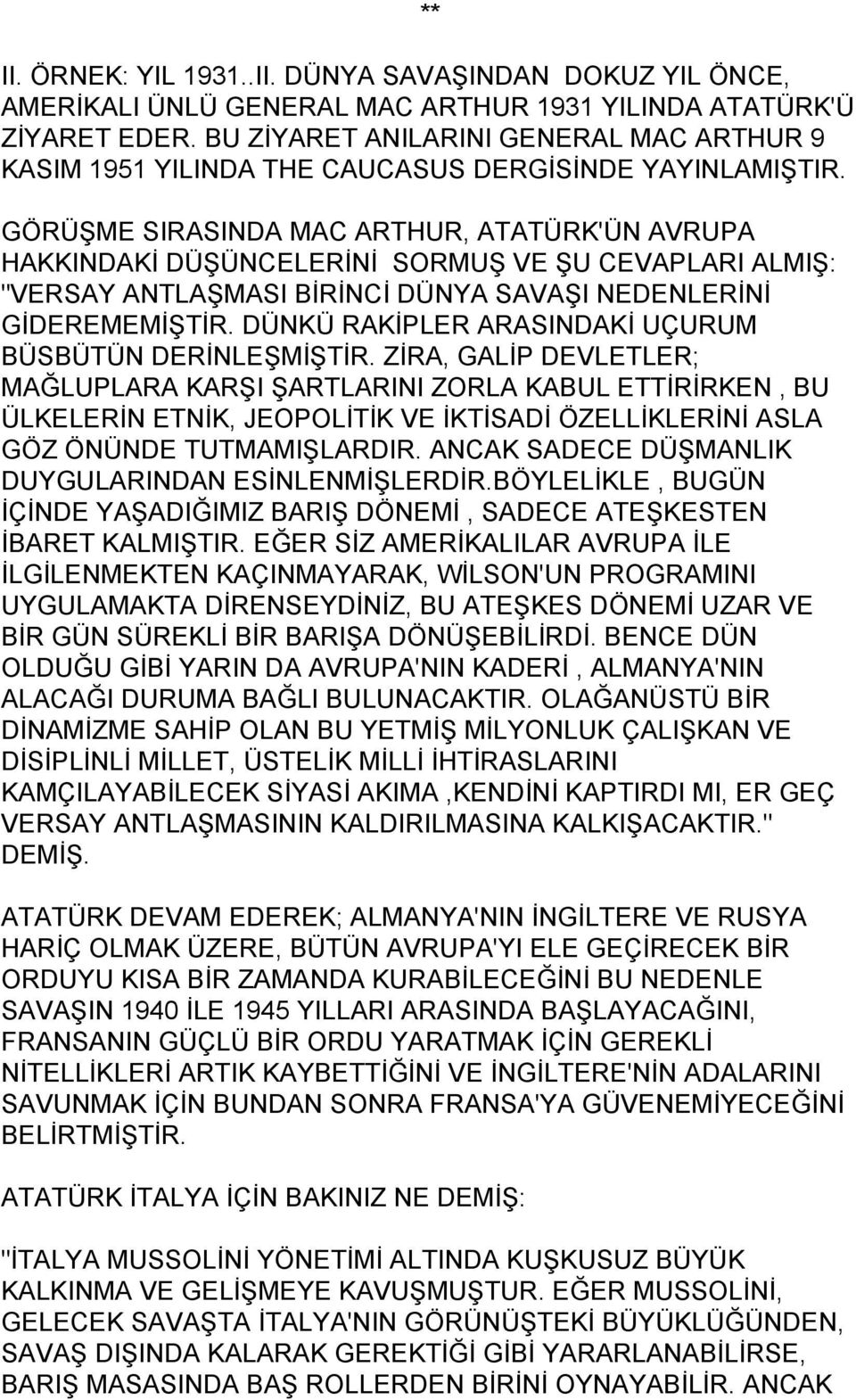 **

II. ÖRNEK: YIL 1931..II. DÜNYA SAVAŞINDAN DOKUZ YIL ÖNCE, AMERİKALI ÜNLÜ GENERAL MAC ARTHUR 1931 YILINDA ATATÜRK'Ü ZİYARET EDER. BU ZİYARET ANILARINI GENERAL MAC ARTHUR 9 KASIM 1951 YILINDA THE CAUCASUS DERGİSİNDE YAYINLAMIŞTIR.

GÖRÜŞME SIRASINDA MAC ARTHUR, ATATÜRK'ÜN AVRUPA HAKKINDAKİ DÜŞÜNCELERİNİ SORMUŞ VE ŞU CEVAPLARI ALMIŞ: "VERSAY ANTLAŞMASI BİRİNCİ DÜNYA SAVAŞI NEDENLERİNİ GİDEREMEMİŞTİR. DÜNKÜ RAKİPLER ARASINDAKİ UÇURUM BÜSBÜTÜN DERİNLEŞMİŞTİR. ZİRA, GALİP DEVLETLER; MAĞLUPLARA KARŞI ŞARTLARINI ZORLA KABUL ETTİRİRKEN , BU ÜLKELERİN ETNİK, JEOPOLİTİK VE İKTİSADİ ÖZELLİKLERİNİ ASLA GÖZ ÖNÜNDE TUTMAMIŞLARDIR. ANCAK SADECE DÜŞMANLIK DUYGULARINDAN ESİNLENMİŞLERDİR.BÖYLELİKLE , BUGÜN İÇİNDE YAŞADIĞIMIZ BARIŞ DÖNEMİ , SADECE ATEŞKESTEN İBARET KALMIŞTIR. EĞER SİZ AMERİKALILAR AVRUPA İLE İLGİLENMEKTEN KAÇINMAYARAK, WİLSON'UN PROGRAMINI UYGULAMAKTA DİRENSEYDİNİZ, BU ATEŞKES DÖNEMİ UZAR VE BİR GÜN SÜREKLİ BİR BARIŞA DÖNÜŞEBİLİRDİ. BENCE DÜN OLDUĞU GİBİ YARIN DA AVRUPA'NIN KADERİ , ALMANYA'NIN ALACAĞI DURUMA BAĞLI BULUNACAKTIR. OLAĞANÜSTÜ BİR DİNAMİZME SAHİP OLAN BU YETMİŞ MİLYONLUK ÇALIŞKAN VE DİSİPLİNLİ MİLLET, ÜSTELİK MİLLİ İHTİRASLARINI KAMÇILAYABİLECEK SİYASİ AKIMA ,KENDİNİ KAPTIRDI MI, ER GEÇ VERSAY ANTLAŞMASININ KALDIRILMASINA KALKIŞACAKTIR." DEMİŞ.

ATATÜRK DEVAM EDEREK; ALMANYA'NIN İNGİLTERE VE RUSYA HARİÇ OLMAK ÜZERE, BÜTÜN AVRUPA'YI ELE GEÇİRECEK BİR ORDUYU KISA BİR ZAMANDA KURABİLECEĞİNİ BU NEDENLE SAVAŞIN 1940 İLE 1945 YILLARI ARASINDA BAŞLAYACAĞINI, FRANSANIN GÜÇLÜ BİR ORDU YARATMAK İÇİN GEREKLİ NİTELLİKLERİ ARTIK KAYBETTİĞİNİ VE İNGİLTERE'NİN ADALARINI SAVUNMAK İÇİN BUNDAN SONRA FRANSA'YA GÜVENEMİYECEĞİNİ BELİRTMİŞTİR.

ATATÜRK İTALYA İÇİN BAKINIZ NE DEMİŞ:

"İTALYA MUSSOLİNİ YÖNETİMİ ALTINDA KUŞKUSUZ BÜYÜK KALKINMA VE GELİŞMEYE KAVUŞMUŞTUR. EĞER MUSSOLİNİ, GELECEK SAVAŞTA İTALYA'NIN GÖRÜNÜŞTEKİ BÜYÜKLÜĞÜNDEN, SAVAŞ DIŞINDA KALARAK GEREKTİĞİ GİBİ YARARLANABİLİRSE, BARIŞ MASASINDA BAŞ ROLLERDEN BİRİNİ OYNAYABİLİR. ANCAK